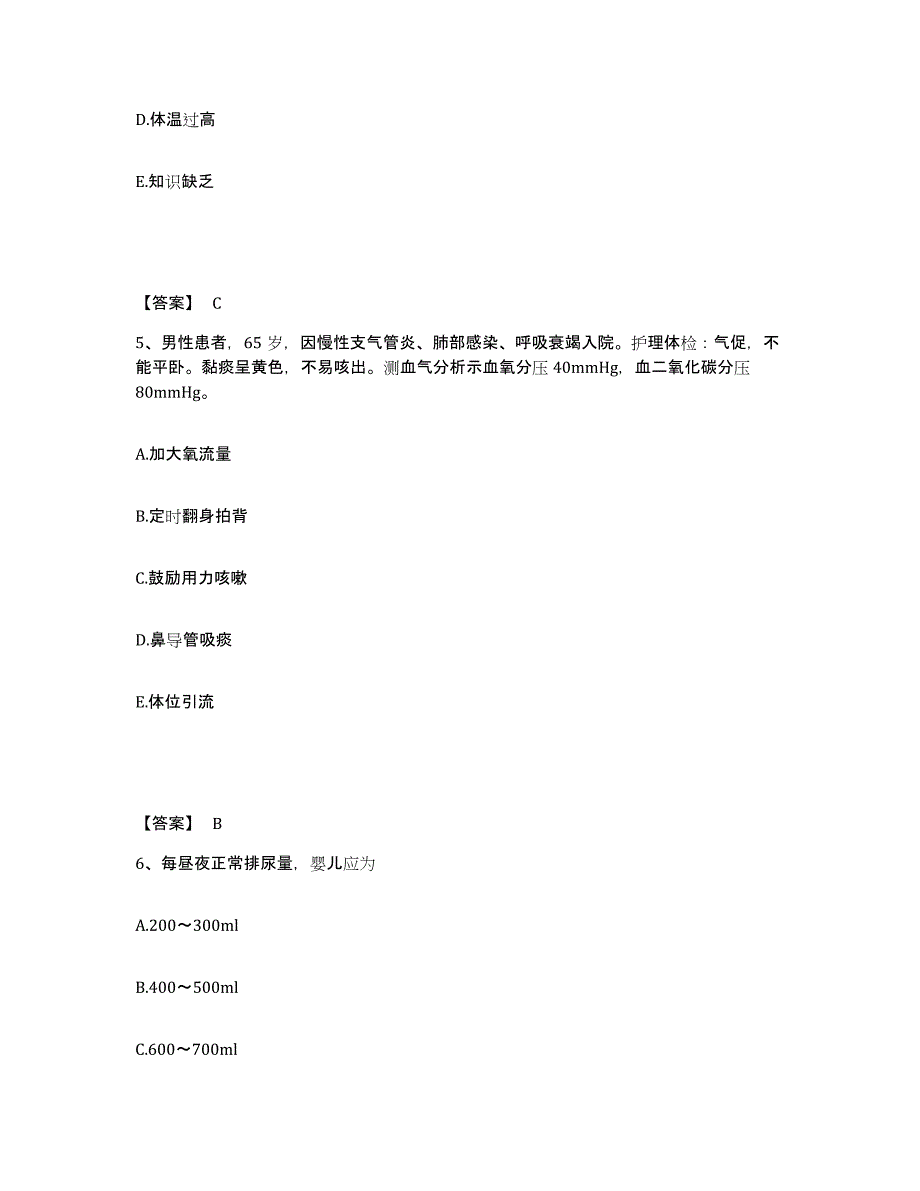 D.体温过高

E.知识缺乏

【答案】 C

5、男性患者，65 岁，因慢性支气管炎、肺部感染、呼吸衰竭入院。护理体检：气促，不能平卧。黏痰呈黄色，不易咳出。测血气分析示血氧分压 40mmHg，血二氧化碳分压 80mmHg。

A.加大氧流量

B.定时翻身拍背

C.鼓励用力咳嗽

D.鼻导管吸痰

E.体位引流

【答案】 B

6、每昼夜正常排尿量，婴儿应为

A.200～300ml

B.400～500ml

C.600～700ml